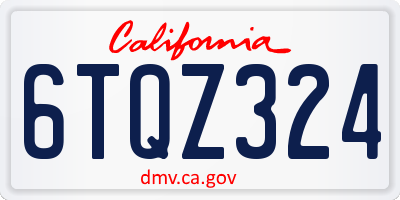 California

6TQZ324

dmv.ca.gov